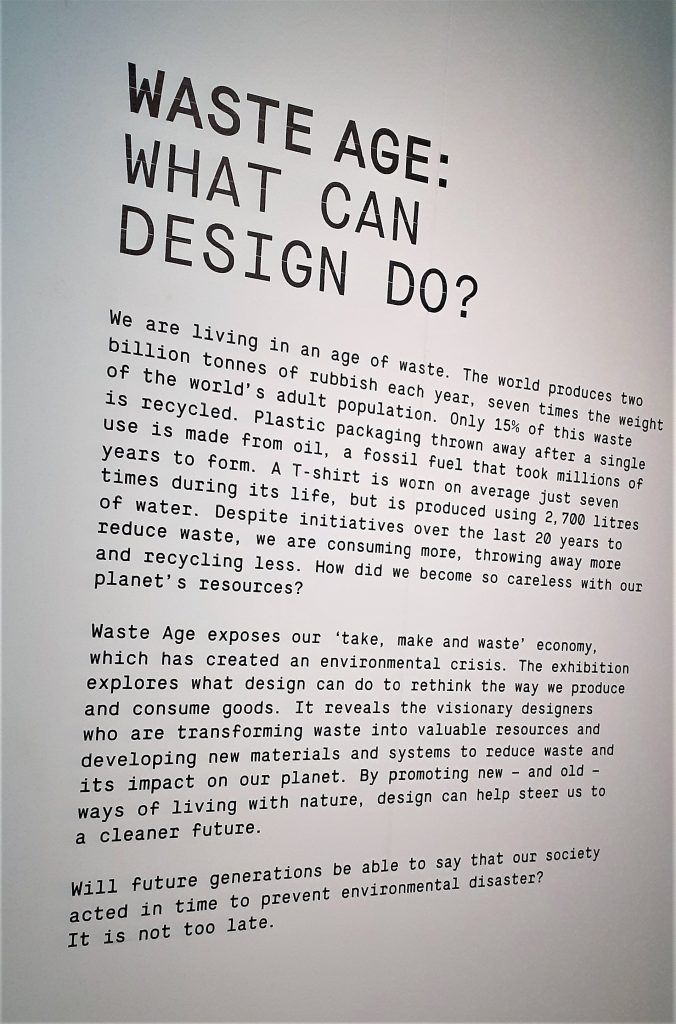 WASTE AGE: WHAT CAN DESIGN DO?

We are living in an age of waste. The world produces two billion tonnes of rubbish each year, seven times the weight of the world's adult population. Only 15% of this waste is recycled. Plastic packaging thrown away after a single use is made from oil, a fossil fuel that took millions of years to form. A T-shirt is worn on average just seven times during its life, but is produced using 2,700 litres of water. Despite initiatives over the last 20 years to reduce waste, we are consuming more, throwing away more and recycling less. How did we become so careless with our planet's resources?

Waste Age exposes our 'take, make and waste' economy, which has created an environmental crisis. The exhibition explores what design can do to rethink the way we produce and consume goods. It reveals the visionary designers who are transforming waste into valuable resources and developing new materials and systems to reduce waste and its impact on our planet. By promoting new – and old – ways of living with nature, design can help steer us to a cleaner future.

Will future generations be able to say that our society acted in time to prevent environmental disaster? It is not too late.